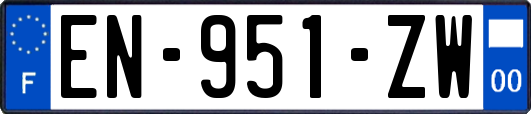 F

EN-951-ZW

00